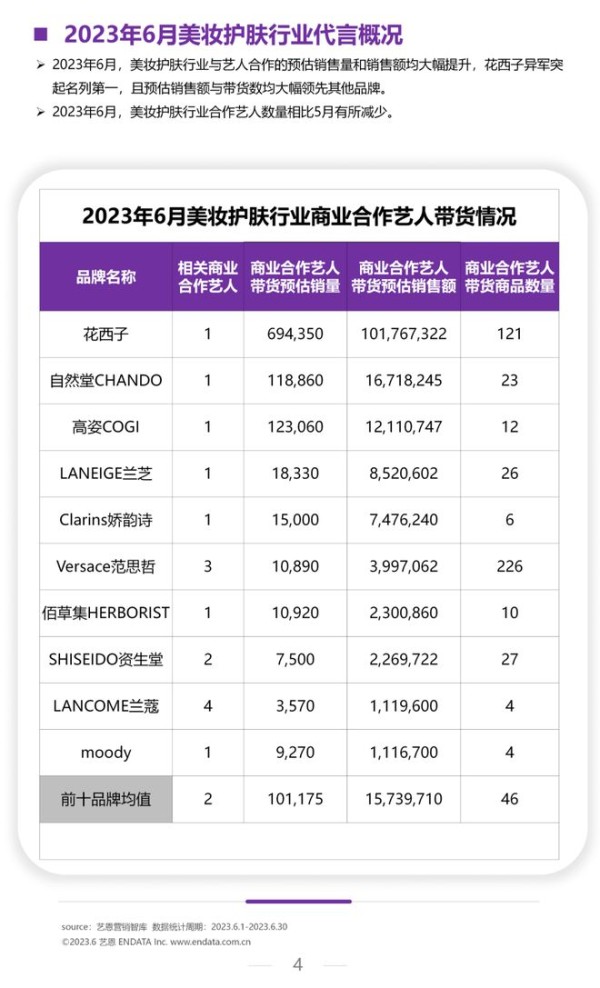 ■ 2023年6月美妆护肤行业代言概况

➢ 2023年6月，美妆护肤行业与艺人合作的预估销售量和销售额均大幅提升，花西子异军突起名列第一，且预估销售额与带货数均大幅领先其他品牌。

➢ 2023年6月，美妆护肤行业合作艺人数量相比5月有所减少。

2023年6月美妆护肤行业商业合作艺人带货情况

| 品牌名称 | 相关商业合作艺人 | 商业合作艺人带货预估销量 | 商业合作艺人带货预估销售额 | 商业合作艺人带货商品数量 |
|---|---|---|---|---|
| 花西子 | 1 | 694,350 | 101,767,322 | 121 |
| 自然堂CHANDO | 1 | 118,860 | 16,718,245 | 23 |
| 高姿COGI | 1 | 123,060 | 12,110,747 | 12 |
| LANEIGE兰芝 | 1 | 18,330 | 8,520,602 | 26 |
| Clarins娇韵诗 | 1 | 15,000 | 7,476,240 | 6 |
| Versace范思哲 | 3 | 10,890 | 3,997,062 | 226 |
| 佰草集HERBORIST | 1 | 10,920 | 2,300,860 | 10 |
| SHISEIDO资生堂 | 2 | 7,500 | 2,269,722 | 27 |
| LANCOME兰蔻 | 4 | 3,570 | 1,119,600 | 4 |
| moody | 1 | 9,270 | 1,116,700 | 4 |
| 前十品牌均值 | 2 | 101,175 | 15,739,710 | 46 |

source：艺恩营销智库 数据统计周期：2023.6.1-2023.6.30
©2023.6 艺恩 ENDATA Inc. www.endata.com.cn

4